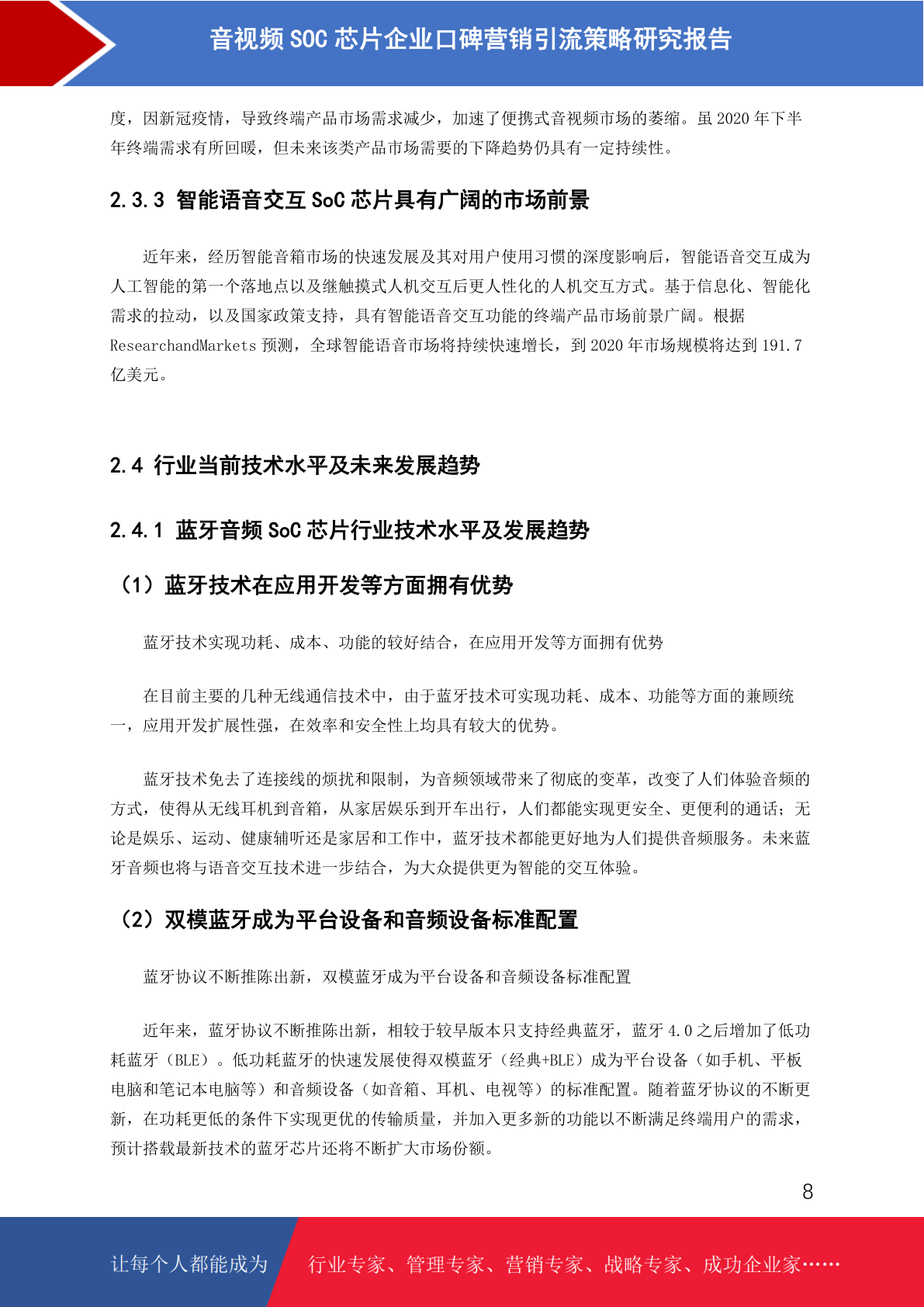 音视频 SOC 芯片企业口碑营销引流策略研究报告

度，因新冠疫情，导致终端产品市场需求减少，加速了便携式音视频市场的萎缩。虽 2020 年下半年终端需求有所回暖，但未来该类产品市场需要的下降趋势仍具有一定持续性。

2.3.3 智能语音交互 SoC 芯片具有广阔的市场前景

近年来，经历智能音箱市场的快速发展及其对用户使用习惯的深度影响后，智能语音交互成为人工智能的第一个落地点以及继触摸式人机交互后更人性化的人机交互方式。基于信息化、智能化需求的拉动，以及国家政策支持，具有智能语音交互功能的终端产品市场前景广阔。根据 ResearchandMarkets 预测，全球智能语音市场将持续快速增长，到 2020 年市场规模将达到 191.7 亿美元。

2.4 行业当前技术水平及未来发展趋势

2.4.1 蓝牙音频 SoC 芯片行业技术水平及发展趋势

（1）蓝牙技术在应用开发等方面拥有优势

蓝牙技术实现功耗、成本、功能的较好结合，在应用开发等方面拥有优势

在目前主要的几种无线通信技术中，由于蓝牙技术可实现功耗、成本、功能等方面的兼顾统一，应用开发扩展性强，在效率和安全性上均具有较大的优势。

蓝牙技术免去了连接线的烦扰和限制，为音频领域带来了彻底的变革，改变了人们体验音频的方式，使得从无线耳机到音箱，从家居娱乐到开车出行，人们都能实现更安全、更便利的通话；无论是娱乐、运动、健康辅听还是家居和工作中，蓝牙技术都能更好地为人们提供音频服务。未来蓝牙音频也将与语音交互技术进一步结合，为大众提供更为智能的交互体验。

（2）双模蓝牙成为平台设备和音频设备标准配置

蓝牙协议不断推陈出新，双模蓝牙成为平台设备和音频设备标准配置

近年来，蓝牙协议不断推陈出新，相较于较早版本只支持经典蓝牙，蓝牙 4.0 之后增加了低功耗蓝牙（BLE）。低功耗蓝牙的快速发展使得双模蓝牙（经典+BLE）成为平台设备（如手机、平板电脑和笔记本电脑等）和音频设备（如音箱、耳机、电视等）的标准配置。随着蓝牙协议的不断更新，在功耗更低的条件下实现更优的传输质量，并加入更多新的功能以不断满足终端用户的需求，预计搭载最新技术的蓝牙芯片还将不断扩大市场份额。

8

让每个人都能成为 行业专家、管理专家、营销专家、战略专家、成功企业家……